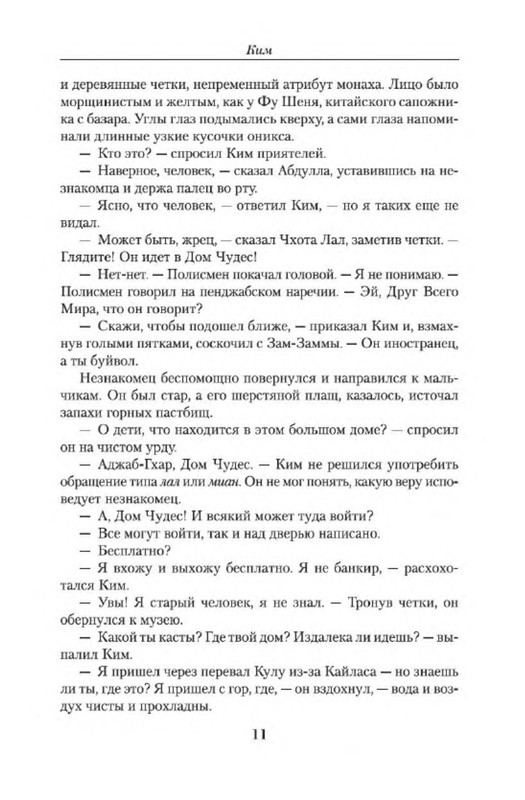 Ким

и деревянные четки, непременный атрибут монаха. Лицо было морщинистым и желтым, как у Фу Шеня, китайского сапожника с базара. Углы глаз подымались кверху, а сами глаза напоминали длинные узкие кусочки оникса.

— Кто это? — спросил Ким приятелей.

— Наверное, человек, — сказал Абдулла, уставившись на незнакомца и держа палец во рту.

— Ясно, что человек, — ответил Ким, — но я таких еще не видал.

— Может быть, жрец, — сказал Чхота Лал, заметив четки. — Глядите! Он идет в Дом Чудес!

— Нет-нет. — Полисмен покачал головой. — Я не понимаю. — Полисмен говорил на пенджабском наречии. — Эй, Друг Всего Мира, что он говорит?

— Скажи, чтобы подошел ближе, — приказал Ким и, взмахнув голыми пятками, соскочил с Зам-Заммы. — Он иностранец, а ты буйвол.

Незнакомец беспомощно повернулся и направился к мальчикам. Он был стар, а его шерстяной плащ, казалось, источал запахи горных пастбищ.

— О дети, что находится в этом большом доме? — спросил он на чистом урду.

— Аджаб-Гхар, Дом Чудес. — Ким не решился употребить обращение типа лал или миан. Он не мог понять, какую веру исповедует незнакомец.

— А, Дом Чудес! И всякий может туда войти?

— Все могут войти, так и над дверью написано.

— Бесплатно?

— Я вхожу и выхожу бесплатно. Я не банкир, — расхохотался Ким.

— Увы! Я старый человек, я не знал. — Тронув четки, он обернулся к музею.

— Какой ты касты? Где твой дом? Издалека ли идешь? — выпалил Ким.

— Я пришел через перевал Кулу из-за Кайласа — но знаешь ли ты, где это? Я пришел с гор, где, — он вздохнул, — вода и воздух чисты и прохладны.

11